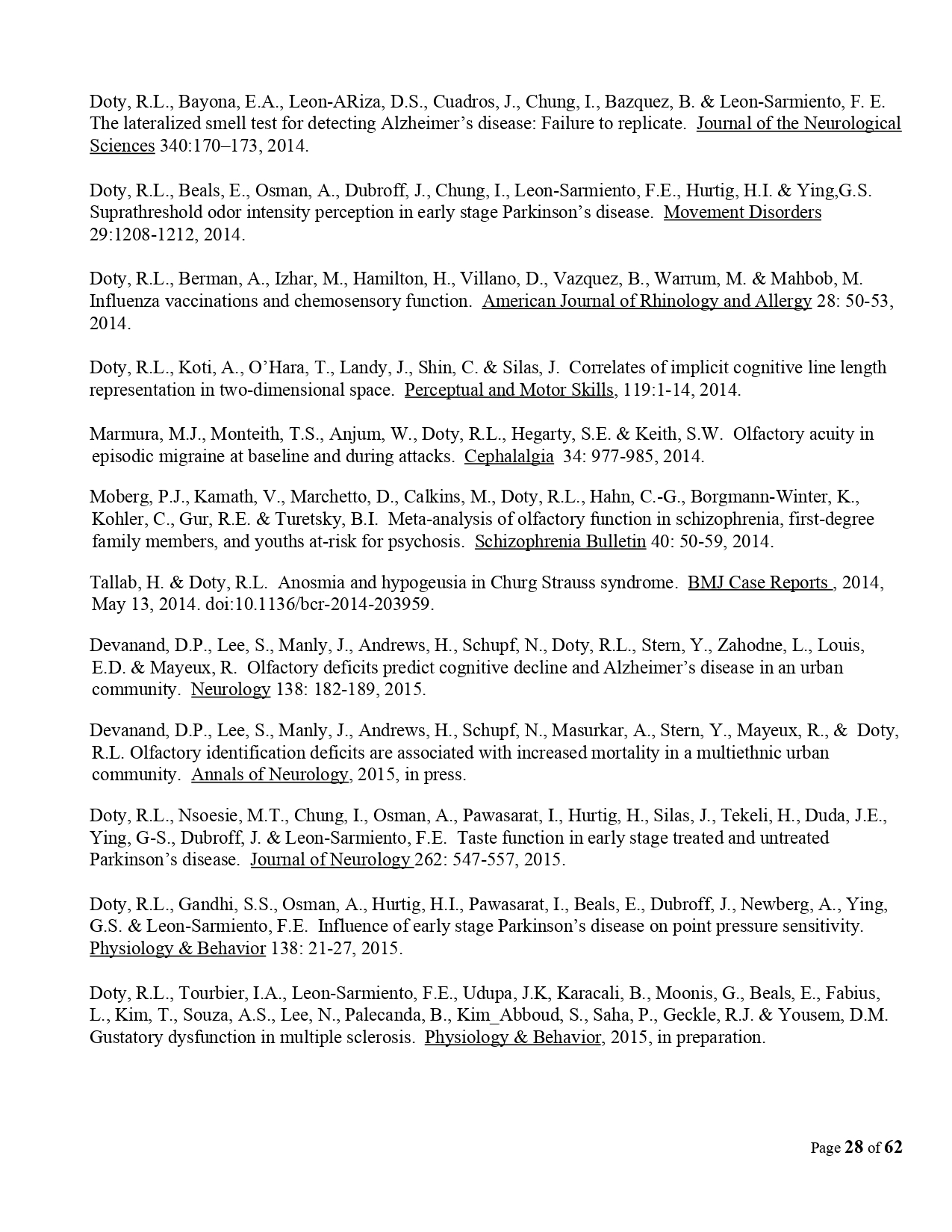 Doty, R.L., Bayona, E.A., Leon-ARiza, D.S., Cuadros, J., Chung, I., Bazquez, B. & Leon-Sarmiento, F. E. The lateralized smell test for detecting Alzheimer's disease: Failure to replicate. Journal of the Neurological Sciences 340:170–173, 2014.

Doty, R.L., Beals, E., Osman, A., Dubroff, J., Chung, I., Leon-Sarmiento, F.E., Hurtig, H.I. & Ying,G.S. Suprathreshold odor intensity perception in early stage Parkinson's disease. Movement Disorders 29:1208-1212, 2014.

Doty, R.L., Berman, A., Izhar, M., Hamilton, H., Villano, D., Vazquez, B., Warrum, M. & Mahbob, M. Influenza vaccinations and chemosensory function. American Journal of Rhinology and Allergy 28: 50-53, 2014.

Doty, R.L., Koti, A., O'Hara, T., Landy, J., Shin, C. & Silas, J. Correlates of implicit cognitive line length representation in two-dimensional space. Perceptual and Motor Skills, 119:1-14, 2014.

Marmura, M.J., Monteith, T.S., Anjum, W., Doty, R.L., Hegarty, S.E. & Keith, S.W. Olfactory acuity in episodic migraine at baseline and during attacks. Cephalalgia 34: 977-985, 2014.

Moberg, P.J., Kamath, V., Marchetto, D., Calkins, M., Doty, R.L., Hahn, C.-G., Borgmann-Winter, K., Kohler, C., Gur, R.E. & Turetsky, B.I. Meta-analysis of olfactory function in schizophrenia, first-degree family members, and youths at-risk for psychosis. Schizophrenia Bulletin 40: 50-59, 2014.

Tallab, H. & Doty, R.L. Anosmia and hypogeusia in Churg Strauss syndrome. BMJ Case Reports , 2014, May 13, 2014. doi:10.1136/bcr-2014-203959.

Devanand, D.P., Lee, S., Manly, J., Andrews, H., Schupf, N., Doty, R.L., Stern, Y., Zahodne, L., Louis, E.D. & Mayeux, R. Olfactory deficits predict cognitive decline and Alzheimer's disease in an urban community. Neurology 138: 182-189, 2015.

Devanand, D.P., Lee, S., Manly, J., Andrews, H., Schupf, N., Masurkar, A., Stern, Y., Mayeux, R., & Doty, R.L. Olfactory identification deficits are associated with increased mortality in a multiethnic urban community. Annals of Neurology, 2015, in press.

Doty, R.L., Nsoesie, M.T., Chung, I., Osman, A., Pawasarat, I., Hurtig, H., Silas, J., Tekeli, H., Duda, J.E., Ying, G-S., Dubroff, J. & Leon-Sarmiento, F.E. Taste function in early stage treated and untreated Parkinson's disease. Journal of Neurology 262: 547-557, 2015.

Doty, R.L., Gandhi, S.S., Osman, A., Hurtig, H.I., Pawasarat, I., Beals, E., Dubroff, J., Newberg, A., Ying, G.S. & Leon-Sarmiento, F.E. Influence of early stage Parkinson's disease on point pressure sensitivity. Physiology & Behavior 138: 21-27, 2015.

Doty, R.L., Tourbier, I.A., Leon-Sarmiento, F.E., Udupa, J.K, Karacali, B., Moonis, G., Beals, E., Fabius, L., Kim, T., Souza, A.S., Lee, N., Palecanda, B., Kim_Abboud, S., Saha, P., Geckle, R.J. & Yousem, D.M. Gustatory dysfunction in multiple sclerosis. Physiology & Behavior, 2015, in preparation.

Page 28 of 62